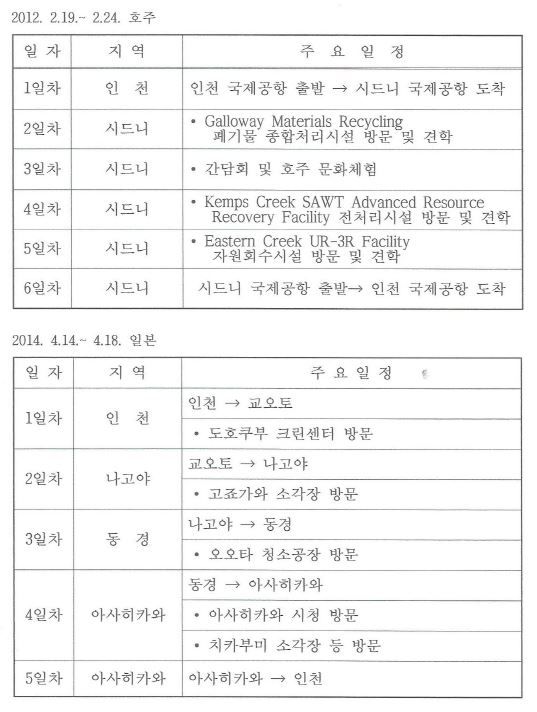 2012. 2.19.~ 2.24. 호주

| 일 자 | 지 역 | 주 요 일 정 |
|---|---|---|
| 1일차 | 인 천 | 인천 국제공항 출발 → 시드니 국제공항 도착 |
| 2일차 | 시드니 | • Galloway Materials Recycling 폐기물 종합처리시설 방문 및 견학 |
| 3일차 | 시드니 | • 간담회 및 호주 문화체험 |
| 4일차 | 시드니 | • Kemps Creek SAWT Advanced Resource Recovery Facility 전처리시설 방문 및 견학 |
| 5일차 | 시드니 | • Eastern Creek UR-3R Facility 자원회수시설 방문 및 견학 |
| 6일차 | 시드니 | 시드니 국제공항 출발→ 인천 국제공항 도착 |

2014. 4.14.~ 4.18. 일본

| 일 자 | 지 역 | 주 요 일 정 |
|---|---|---|
| 1일차 | 인 천 | 인천 → 교오토 |
| | | • 도호쿠부 크린센터 방문 |
| 2일차 | 나고야 | 교오토 → 나고야 |
| | | • 고죠가와 소각장 방문 |
| 3일차 | 동 경 | 나고야 → 동경 |
| | | • 오오타 청소공장 방문 |
| 4일차 | 아사히카와 | 동경 → 아사히카와 |
| | | • 아사히카와 시청 방문 |
| | | • 치카부미 소각장 등 방문 |
| 5일차 | 아사히카와 | 아사히카와 → 인천 |